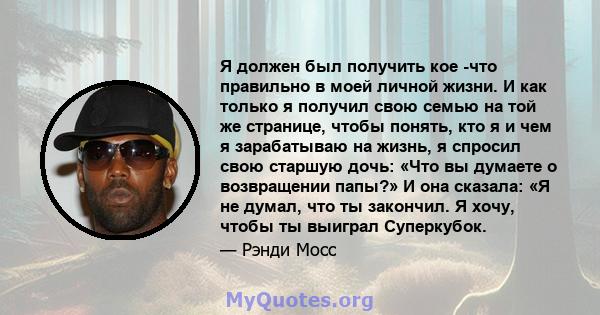 Я должен был получить кое -что правильно в моей личной жизни. И как только я получил свою семью на той же странице, чтобы понять, кто я и чем я зарабатываю на жизнь, я спросил свою старшую дочь: «Что вы думаете о возвращении папы?» И она сказала: «Я не думал, что ты закончил. Я хочу, чтобы ты выиграл Суперкубок.

— Рэнди Мосс

MyQuotes.org